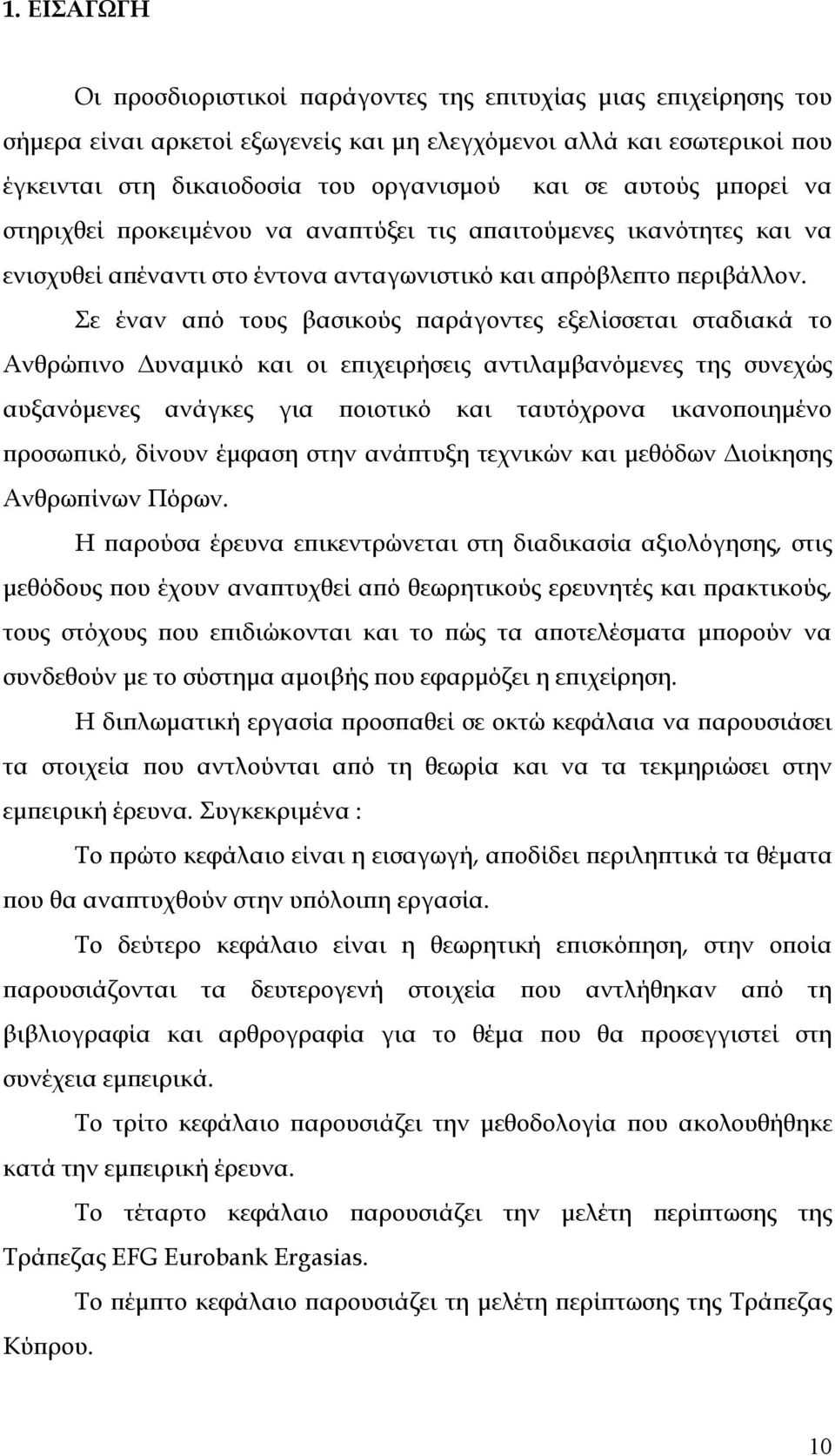 1. ΕΙΣΑΓΩΓΗ

Οι προσδιοριστικοί παράγοντες της επιτυχίας μιας επιχείρησης του σήμερα είναι αρκετοί εξωγενείς και μη ελεγχόμενοι αλλά και εσωτερικοί που έγκεινται στη δικαιοδοσία του οργανισμού και σε αυτούς μπορεί να στηριχθεί προκειμένου να αναπτύξει τις απαιτούμενες ικανότητες και να ενισχυθεί απέναντι στο έντονα ανταγωνιστικό και απρόβλεπτο περιβάλλον.

Σε έναν από τους βασικούς παράγοντες εξελίσσεται σταδιακά το Ανθρώπινο Δυναμικό και οι επιχειρήσεις αντιλαμβανόμενες της συνεχώς αυξανόμενες ανάγκες για ποιοτικό και ταυτόχρονα ικανοποιημένο προσωπικό, δίνουν έμφαση στην ανάπτυξη τεχνικών και μεθόδων Διοίκησης Ανθρωπίνων Πόρων.

Η παρούσα έρευνα επικεντρώνεται στη διαδικασία αξιολόγησης, στις μεθόδους που έχουν αναπτυχθεί από θεωρητικούς ερευνητές και πρακτικούς, τους στόχους που επιδιώκονται και το πώς τα αποτελέσματα μπορούν να συνδεθούν με το σύστημα αμοιβής που εφαρμόζει η επιχείρηση.

Η διπλωματική εργασία προσπαθεί σε οκτώ κεφάλαια να παρουσιάσει τα στοιχεία που αντλούνται από τη θεωρία και να τα τεκμηριώσει στην εμπειρική έρευνα. Συγκεκριμένα :

Το πρώτο κεφάλαιο είναι η εισαγωγή, αποδίδει περιληπτικά τα θέματα που θα αναπτυχθούν στην υπόλοιπη εργασία.

Το δεύτερο κεφάλαιο είναι η θεωρητική επισκόπηση, στην οποία παρουσιάζονται τα δευτερογενή στοιχεία που αντλήθηκαν από τη βιβλιογραφία και αρθρογραφία για το θέμα που θα προσεγγιστεί στη συνέχεια εμπειρικά.

Το τρίτο κεφάλαιο παρουσιάζει την μεθοδολογία που ακολουθήθηκε κατά την εμπειρική έρευνα.

Το τέταρτο κεφάλαιο παρουσιάζει την μελέτη περίπτωσης της Τράπεζας EFG Eurobank Ergasias.

Το πέμπτο κεφάλαιο παρουσιάζει τη μελέτη περίπτωσης της Τράπεζας Κύπρου.

10